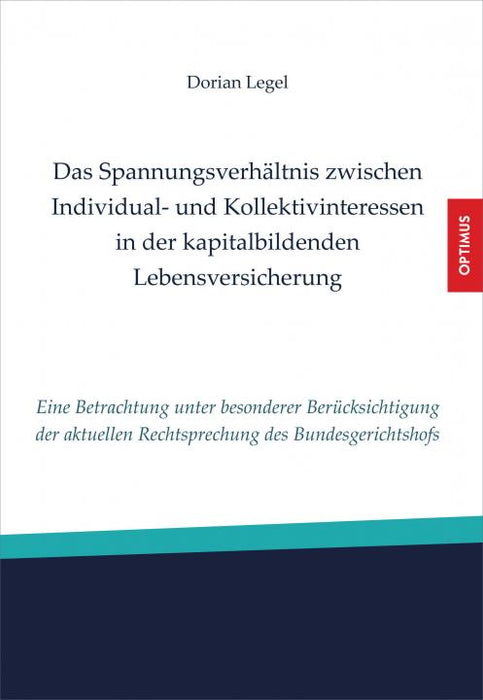 Dorian Legel

Das Spannungsverhältnis zwischen Individual- und Kollektivinteressen in der kapitalbildenden Lebensversicherung

OPTIMUS

Eine Betrachtung unter besonderer Berücksichtigung der aktuellen Rechtsprechung des Bundesgerichtshofs